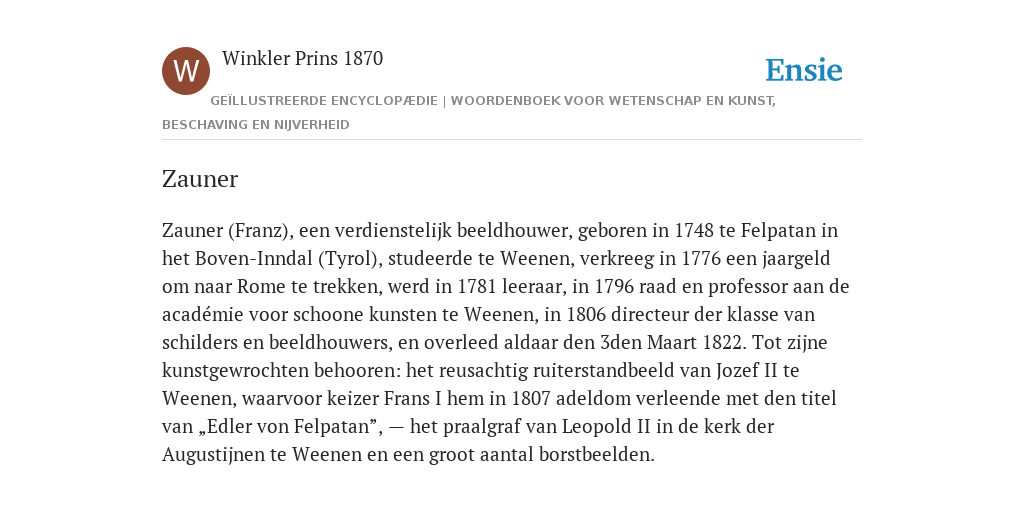 W

Winkler Prins 1870

Ensie

GEÏLLUSTREERDE ENCYCLOPÆDIE | WOORDENBOEK VOOR WETENSCHAP EN KUNST, BESCHAVING EN NIJVERHEID

Zauner

Zauner (Franz), een verdienstelijk beeldhouwer, geboren in 1748 te Felpatan in het Boven-Inndal (Tyrol), studeerde te Weenen, verkreeg in 1776 een jaargeld om naar Rome te trekken, werd in 1781 leeraar, in 1796 raad en professor aan de académie voor schoone kunsten te Weenen, in 1806 directeur der klasse van schilders en beeldhouwers, en overleed aldaar den 3den Maart 1822. Tot zijne kunstgewrochten behooren: het reusachtig ruiterstandbeeld van Jozef II te Weenen, waarvoor keizer Frans I hem in 1807 adeldom verleende met den titel van „Edler von Felpatan”, — het praalgraf van Leopold II in de kerk der Augustijnen te Weenen en een groot aantal borstbeelden.